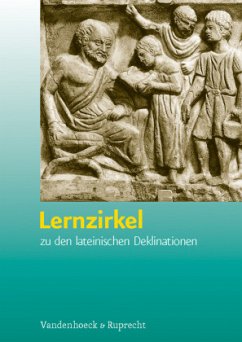 Lernzirkel

zu den lateinischen Deklinationen

Vandenhoeck & Ruprecht